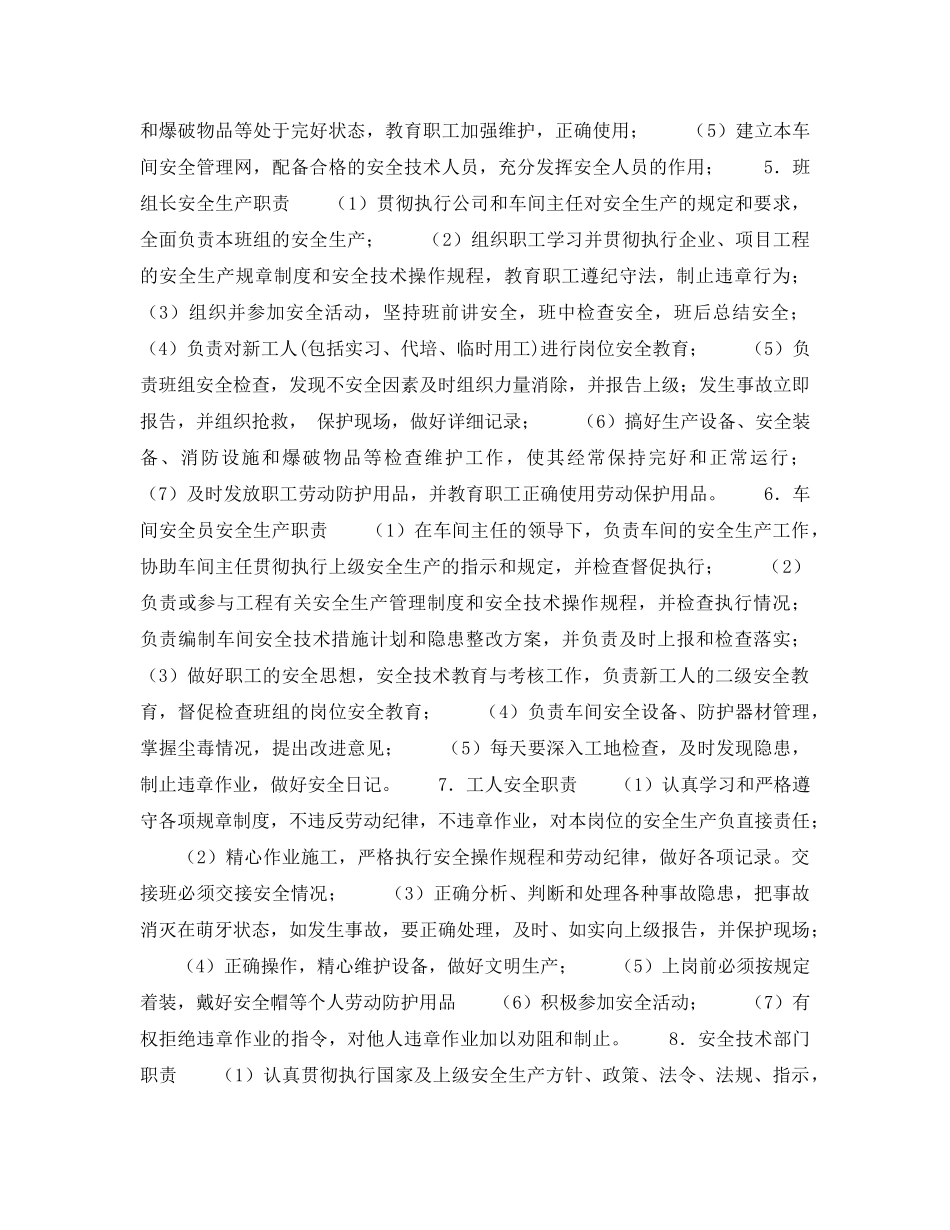 和爆破物品等处于完好状态，教育职工加强维护，正确使用；　　（5）建立本车间安全管理网，配备合格的安全技术人员，充分发挥安全人员的作用；　　5．班组长安全生产职责　　（1）贯彻执行公司和车间主任对安全生产的规定和要求，全面负责本班组的安全生产；　　（2）组织职工学习并贯彻执行企业、项目工程的安全生产规章制度和安全技术操作规程，教育职工遵纪守法，制止违章行为；（3）组织并参加安全活动，坚持班前讲安全，班中检查安全，班后总结安全；（4）负责对新工人(包括实习、代培、临时用工)进行岗位安全教育；　　（5）负责班组安全检查，发现不安全因素及时组织力量消除，并报告上级；发生事故立即报告，并组织抢救，　保护现场，做好详细记录；　　（6）搞好生产设备、安全装备、消防设施和爆破物品等检查维护工作，使其经常保持完好和正常运行；（7）及时发放职工劳动防护用品，并教育职工正确使用劳动保护用品。　　6．车间安全员安全生产职责　　（1）在车间主任的领导下，负责车间的安全生产工作，协助车间主任贯彻执行上级安全生产的指示和规定，并检查督促执行；　　（2）负责或参与工程有关安全生产管理制度和安全技术操作规程，并检查执行情况；负责编制车间安全技术措施计划和隐患整改方案，并负责及时上报和检查落实；（3）做好职工的安全思想，安全技术教育与考核工作，负责新工人的二级安全教育，督促检查班组的岗位安全教育；　　（4）负责车间安全设备、防护器材管理，掌握尘毒情况，提出改进意见；　　（5）每天要深入工地检查，及时发现隐患，制止违章作业，做好安全日记。　　7．工人安全职责　　（1）认真学习和严格遵守各项规章制度，不违反劳动纪律，不违章作业，对本岗位的安全生产负直接责任；

（2）精心作业施工，严格执行安全操作规程和劳动纪律，做好各项记录。交接班必须交接安全情况；　　（3）正确分析、判断和处理各种事故隐患，把事故消灭在萌牙状态，如发生事故，要正确处理，及时、如实向上级报告，并保护现场；

（4）正确操作，精心维护设备，做好文明生产；　　（5）上岗前必须按规定着装，戴好安全帽等个人劳动防护用品　　（6）积极参加安全活动；　　（7）有权拒绝违章作业的指令，对他人违章作业加以劝阻和制止。　　8．安全技术部门职责　　（1）认真贯彻执行国家及上级安全生产方针、政策、法令、法规、指示，